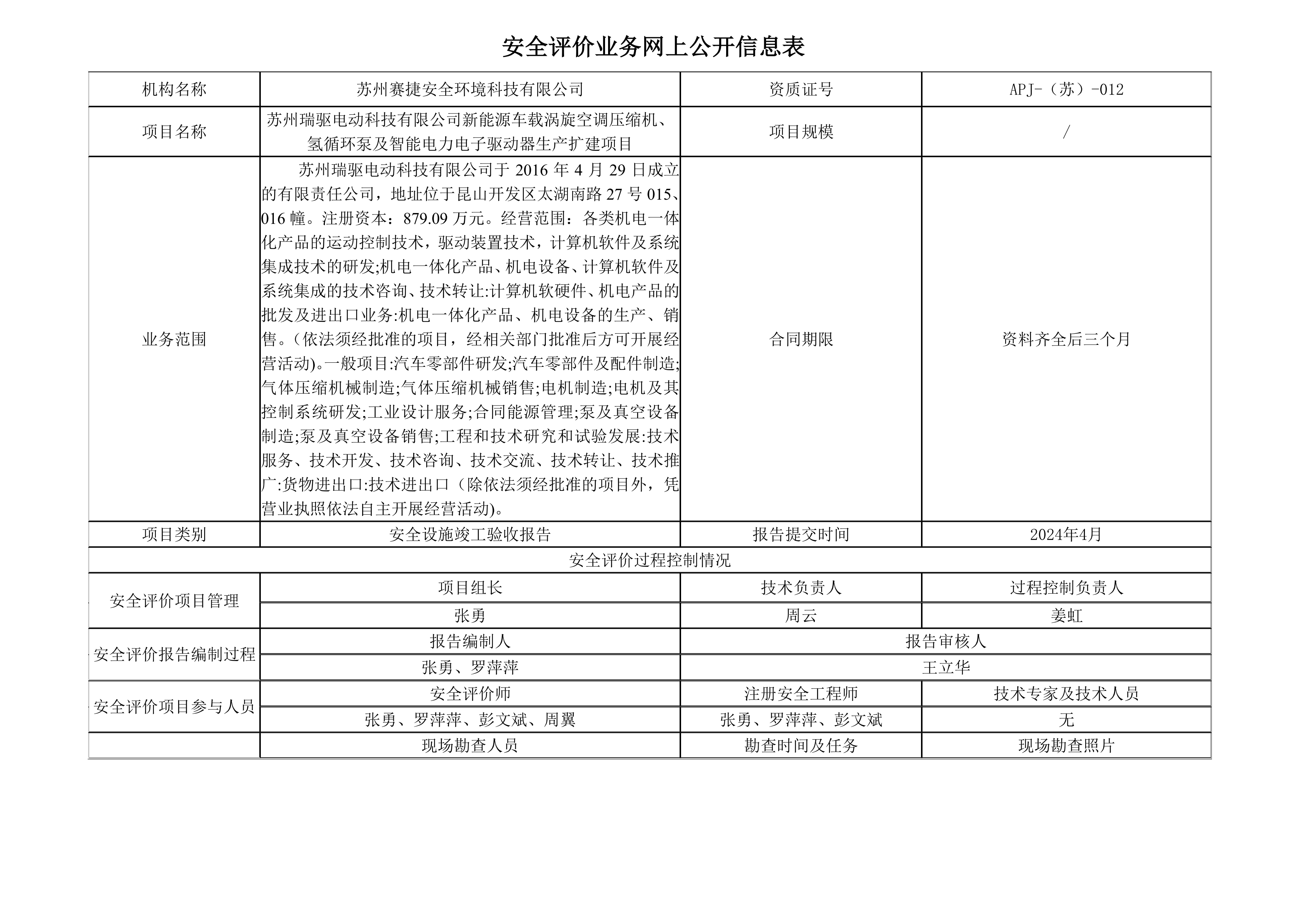 安全评价业务网上公开信息表

| 机构名称 | 苏州赛捷安全环境科技有限公司 | 资质证号 | APJ-（苏）-012 |
|---|---|---|---|
| 项目名称 | 苏州瑞驱电动科技有限公司新能源车载涡旋空调压缩机、氢循环泵及智能电力电子驱动器生产扩建项目 | 项目规模 | / |
| 业务范围 | 苏州瑞驱电动科技有限公司于 2016 年 4 月 29 日成立的有限责任公司，地址位于昆山开发区太湖南路 27 号 015、016 幢。注册资本：879.09 万元。经营范围：各类机电一体化产品的运动控制技术，驱动装置技术，计算机软件及系统集成技术的研发;机电一体化产品、机电设备、计算机软件及系统集成的技术咨询、技术转让:计算机软硬件、机电产品的批发及进出口业务:机电一体化产品、机电设备的生产、销售。(依法须经批准的项目，经相关部门批准后方可开展经营活动)。一般项目:汽车零部件研发;汽车零部件及配件制造;气体压缩机械制造;气体压缩机械销售;电机制造;电机及其控制系统研发;工业设计服务;合同能源管理;泵及真空设备制造;泵及真空设备销售;工程和技术研究和试验发展:技术服务、技术开发、技术咨询、技术交流、技术转让、技术推广:货物进出口:技术进出口（除依法须经批准的项目外，凭营业执照依法自主开展经营活动)。 | 合同期限 | 资料齐全后三个月 |
| 项目类别 | 安全设施竣工验收报告 | 报告提交时间 | 2024年4月 |
| 安全评价过程控制情况 | | | |
| 安全评价项目管理 | 项目组长 | 技术负责人 | 过程控制负责人 |
| | 张勇 | 周云 | 姜虹 |
| 安全评价报告编制过程 | 报告编制人 | 报告审核人 | |
| | 张勇、罗萍萍 | 王立华 | |
| 安全评价项目参与人员 | 安全评价师 | 注册安全工程师 | 技术专家及技术人员 |
| | 张勇、罗萍萍、彭文斌、周翼 | 张勇、罗萍萍、彭文斌 | 无 |
| | 现场勘查人员 | 勘查时间及任务 | 现场勘查照片 |